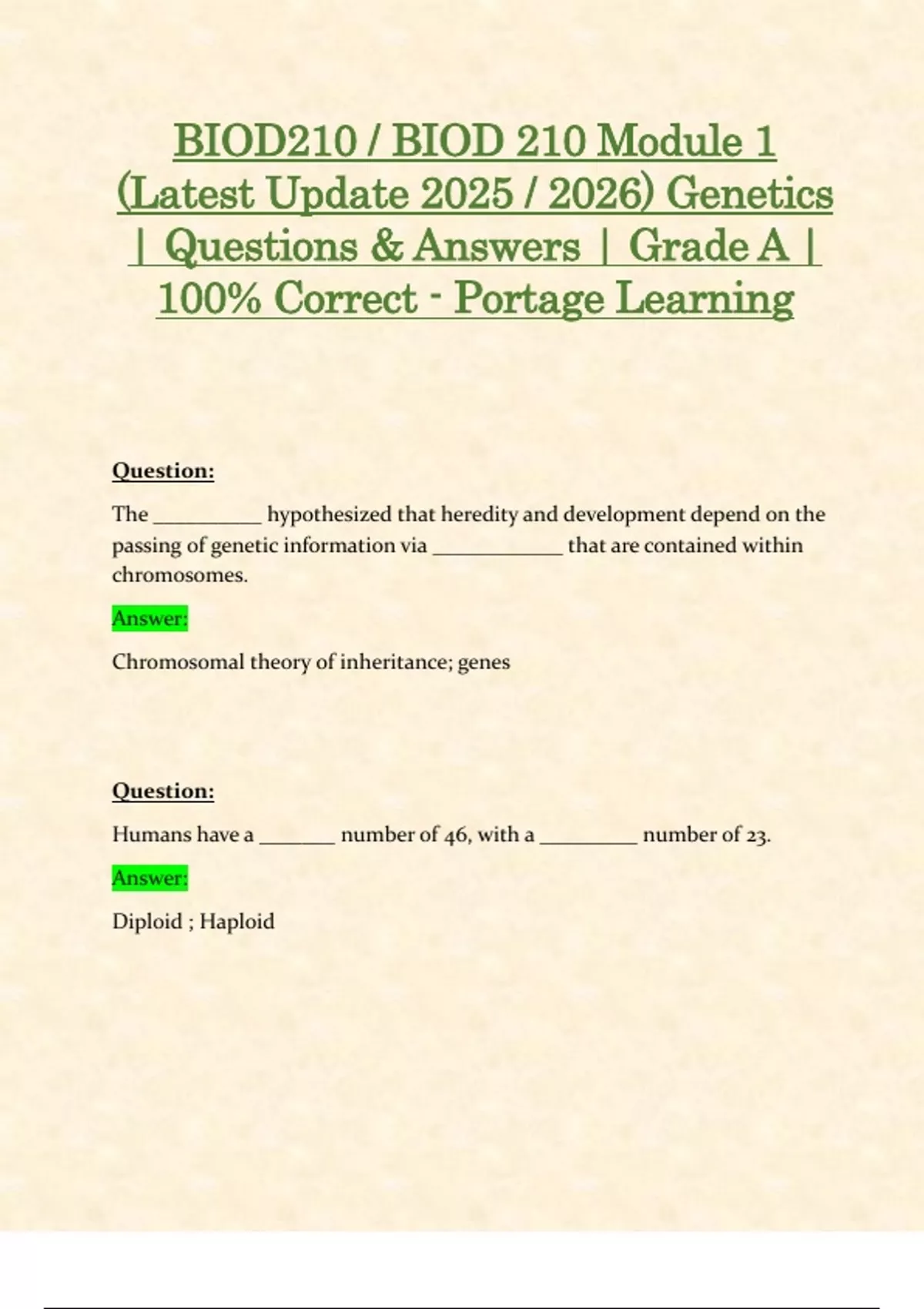 BIOD210 / BIOD 210 Module 1 (Latest Update 2025 / 2026) Genetics | Questions & Answers | Grade A | 100% Correct - Portage Learning

Question:

The ____ hypothesized that heredity and development depend on the passing of genetic information via ____ that are contained within chromosomes.

Answer:

Chromosomal theory of inheritance; genes

Question:

Humans have a ____ number of 46, with a ____ number of 23.

Answer:

Diploid ; Haploid